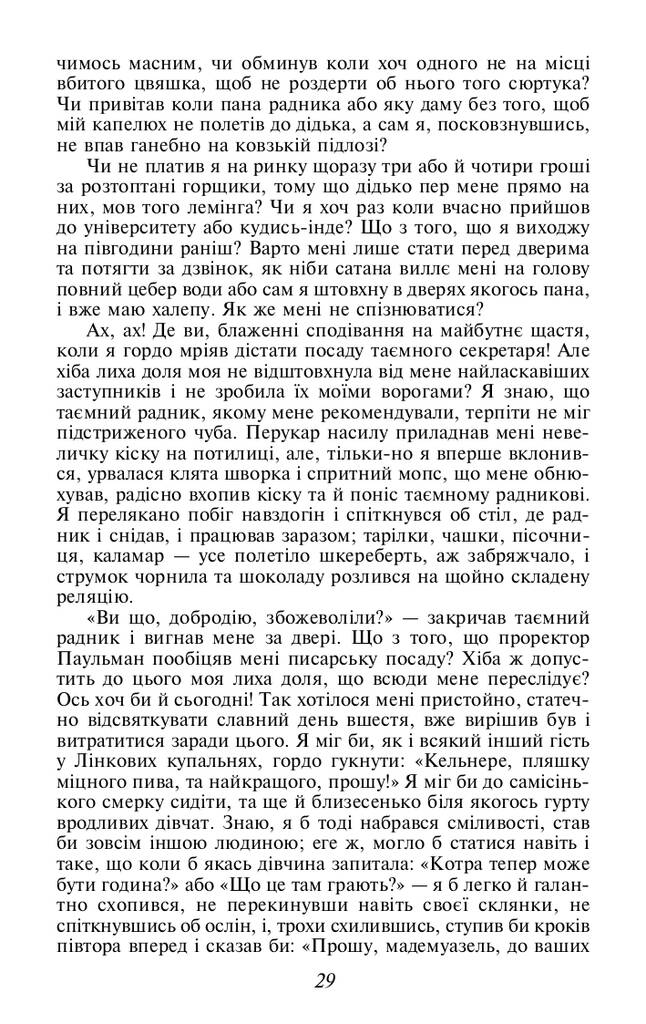 чимось масним, чи обминув коли хоч одного не на місці вбитого цвяшка, щоб не роздерти об нього того сюртука? Чи привітав коли пана радника або яку даму без того, щоб мій капелюх не полетів до дідька, а сам я, посковзнувшись, не впав ганебно на ковзькій підлозі?

Чи не платив я на ринку щоразу три або й чотири гроші за розтоптані горщики, тому що дідько пер мене прямо на них, мов того лемінга? Чи я хоч раз коли вчасно прийшов до університету або кудись-інде? Що з того, що я виходжу на півгодини раніш? Варто мені лише стати перед дверима та потягти за дзвінок, як ніби сатана виллє мені на голову повний цебер води або сам я штовхну в дверях якогось пана, і вже маю халепу. Як же мені не спізнюватися?

Ах, ах! Де ви, блаженні сподівання на майбутнє щастя, коли я гордо мріяв дістати посаду таємного секретаря! Але хіба лиха доля моя не відштовхнула від мене найласкавіших заступників і не зробила їх моїми ворогами? Я знаю, що таємний радник, якому мене рекомендували, терпіти не міг підстриженого чуба. Перукар насилу приладнав мені невеличку кіску на потилиці, але, тільки-но я вперше вклонився, урвалася клята шворка і спритний мопс, що мене обнюхував, радісно вхопив кіску та й поніс таємному радникові. Я перелякано побіг навздогін і спіткнувся об стіл, де радник і снідав, і працював заразом; тарілки, чашки, пісочниця, каламар — усе полетіло шкереберть, аж забряжчало, і струмок чорнила та шоколаду розлився на щойно складену реляцію.

«Ви що, добродію, збожеволіли?» — закричав таємний радник і вигнав мене за двері. Що з того, що проректор Паульман пообіцяв мені писарську посаду? Хіба ж допустить до цього моя лиха доля, що всюди мене переслідує? Ось хоч би й сьогодні! Так хотілося мені пристойно, статечно відсвяткувати славний день вшестя, вже вирішив був і витратитися заради цього. Я міг би, як і всякий інший гість у Лінкових купальнях, гордо гукнути: «Кельнере, пляшку міцного пива, та найкращого, прошу!» Я міг би до самісінького смерку сидіти, та ще й близесенько біля якогось гурту вродливих дівчат. Знаю, я б тоді набрався сміливості, став би зовсім іншою людиною; еге ж, могло б статися навіть і таке, що коли б якась дівчина запитала: «Котра тепер може бути година?» або «Що це там грають?» — я б легко й галантно схопився, не перекинувши навіть своєї склянки, не спіткнувшись об ослін, і, трохи схилившись, ступив би кроків півтора вперед і сказав би: «Прошу, мадемуазель, до ваших

29